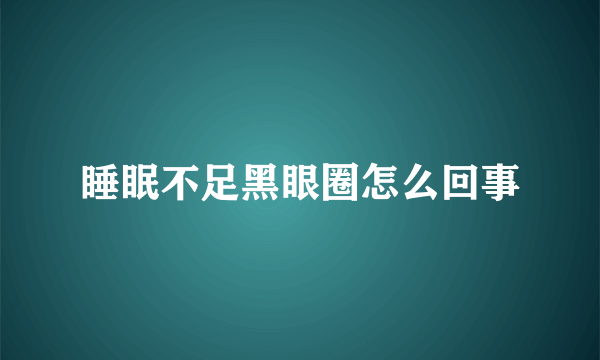 睡眠不足黑眼圈怎么回事